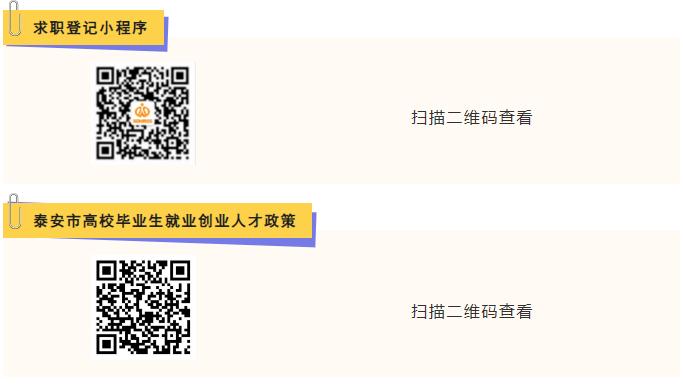 求职登记小程序

扫描二维码查看

泰安市高校毕业生就业创业人才政策

扫描二维码查看